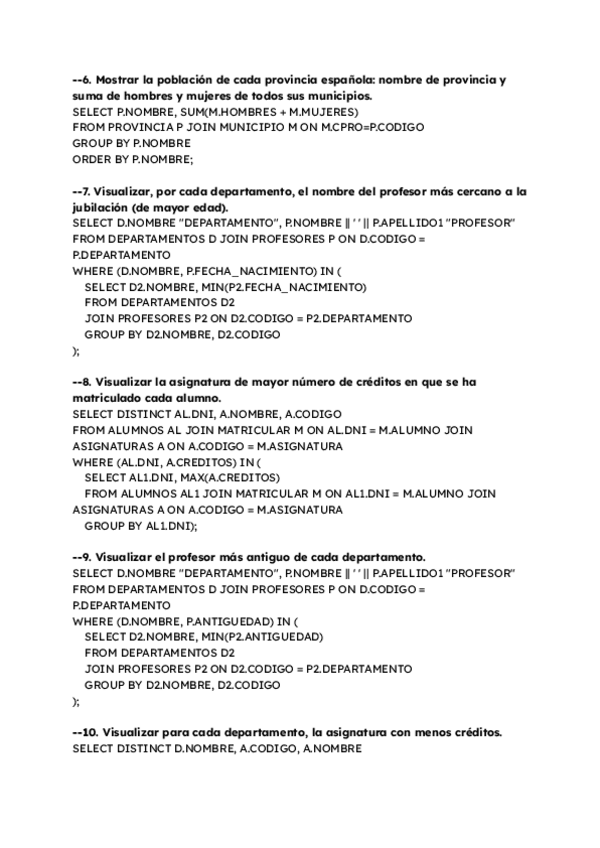 --6. Mostrar la población de cada provincia española: nombre de provincia y suma de hombres y mujeres de todos sus municipios.
SELECT P.NOMBRE, SUM(M.HOMBRES + M.MUJERES)
FROM PROVINCIA P JOIN MUNICIPIO M ON M.CPRO=P.CODIGO
GROUP BY P.NOMBRE
ORDER BY P.NOMBRE;

--7. Visualizar, por cada departamento, el nombre del profesor más cercano a la jubilación (de mayor edad).
SELECT D.NOMBRE "DEPARTAMENTO", P.NOMBRE || ' ' || P.APELLIDO1 "PROFESOR"
FROM DEPARTAMENTOS D JOIN PROFESORES P ON D.CODIGO = P.DEPARTAMENTO
WHERE (D.NOMBRE, P.FECHA_NACIMIENTO) IN (
SELECT D2.NOMBRE, MIN(P2.FECHA_NACIMIENTO)
FROM DEPARTAMENTOS D2
JOIN PROFESORES P2 ON D2.CODIGO = P2.DEPARTAMENTO
GROUP BY D2.NOMBRE, D2.CODIGO
);

--8. Visualizar la asignatura de mayor número de créditos en que se ha matriculado cada alumno.
SELECT DISTINCT AL.DNI, A.NOMBRE, A.CODIGO
FROM ALUMNOS AL JOIN MATRICULAR M ON AL.DNI = M.ALUMNO JOIN ASIGNATURAS A ON A.CODIGO = M.ASIGNATURA
WHERE (AL.DNI, A.CREDITOS) IN (
SELECT AL1.DNI, MAX(A.CREDITOS)
FROM ALUMNOS AL1 JOIN MATRICULAR M ON AL1.DNI = M.ALUMNO JOIN ASIGNATURAS A ON A.CODIGO = M.ASIGNATURA
GROUP BY AL1.DNI);

--9. Visualizar el profesor más antiguo de cada departamento.
SELECT D.NOMBRE "DEPARTAMENTO", P.NOMBRE || ' ' || P.APELLIDO1 "PROFESOR"
FROM DEPARTAMENTOS D JOIN PROFESORES P ON D.CODIGO = P.DEPARTAMENTO
WHERE (D.NOMBRE, P.ANTIGUEDAD) IN (
SELECT D2.NOMBRE, MIN(P2.ANTIGUEDAD)
FROM DEPARTAMENTOS D2
JOIN PROFESORES P2 ON D2.CODIGO = P2.DEPARTAMENTO
GROUP BY D2.NOMBRE, D2.CODIGO
);

--10. Visualizar para cada departamento, la asignatura con menos créditos.
SELECT DISTINCT D.NOMBRE, A.CODIGO, A.NOMBRE